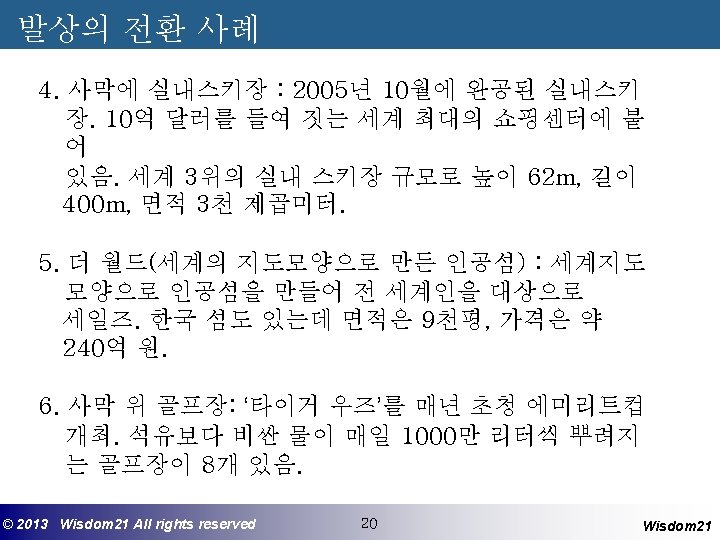 발상의 전환 사례

4. 사막에 실내스키장 : 2005년 10월에 완공된 실내스키장. 10억 달러를 들여 짓는 세계 최대의 쇼핑센터에 붙어 있음. 세계 3위의 실내 스키장 규모로 높이 62m, 길이 400m, 면적 3천 제곱미터.

5. 더 월드(세계의 지도모양으로 만든 인공섬) : 세계지도 모양으로 인공섬을 만들어 전 세계인을 대상으로 세일즈. 한국 섬도 있는데 면적은 9천평, 가격은 약 240억 원.

6. 사막 위 골프장: '타이거 우즈'를 매년 초청 에미리트컵 개최. 석유보다 비싼 물이 매일 1000만 리터씩 뿌려지는 골프장이 8개 있음.

© 2013 Wisdom21 All rights reserved
20
Wisdom21